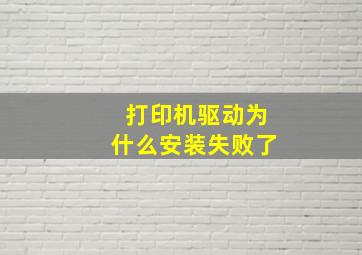 打印机驱动为什么安装失败了